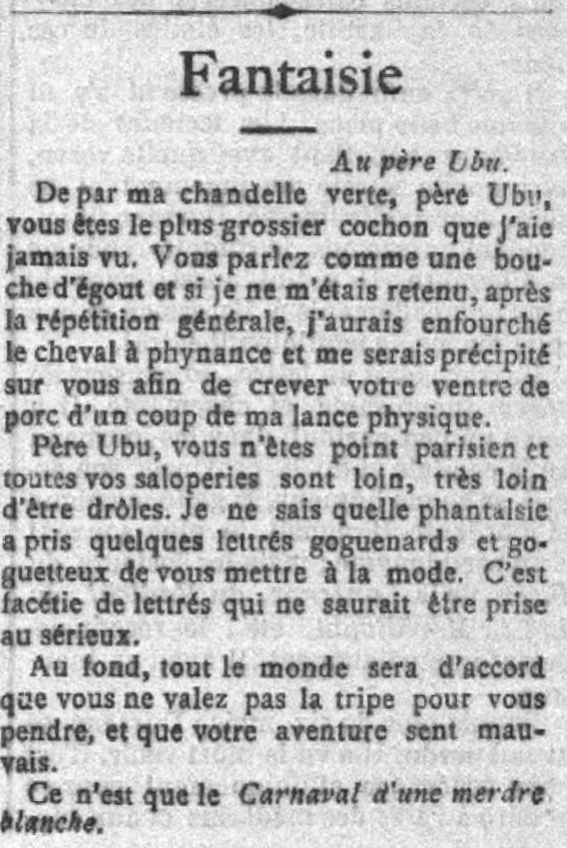 Fantaisie

Au père Ubu.

De par ma chandelle verte, père Ubu, vous êtes le plus grossier cochon que j'aie jamais vu. Vous parlez comme une bouche d'égout et si je ne m'étais retenu, après la répétition générale, j'aurais enfourché le cheval à phynance et me serais précipité sur vous afin de crever votre ventre de porc d'un coup de ma lance physique.

Père Ubu, vous n'êtes point parisien et toutes vos saloperies sont loin, très loin d'être drôles. Je ne sais quelle phantaisie a pris quelques lettrés goguenards et goguetteux de vous mettre à la mode. C'est facétie de lettrés qui ne saurait être prise au sérieux.

Au fond, tout le monde sera d'accord que vous ne valez pas la tripe pour vous pendre, et que votre aventure sent mauvais.

Ce n'est que le Carnaval d'une merdre blanche.